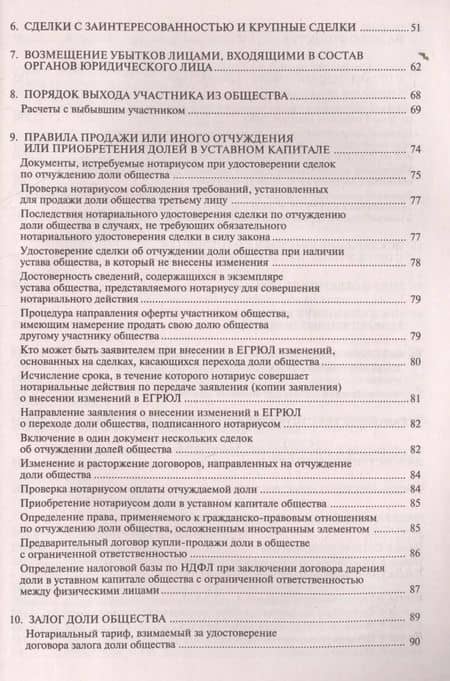 6. СДЕЛКИ С ЗАИНТЕРЕСОВАННОСТЬЮ И КРУПНЫЕ СДЕЛКИ 51

7. ВОЗМЕЩЕНИЕ УБЫТКОВ ЛИЦАМИ, ВХОДЯЩИМИ В СОСТАВ ОРГАНОВ ЮРИДИЧЕСКОГО ЛИЦА 62

8. ПОРЯДОК ВЫХОДА УЧАСТНИКА ИЗ ОБЩЕСТВА 68

Расчеты с выбывшим участником 69

9. ПРАВИЛА ПРОДАЖИ ИЛИ ИНОГО ОТЧУЖДЕНИЯ ИЛИ ПРИОБРЕТЕНИЯ ДОЛЕЙ В УСТАВНОМ КАПИТАЛЕ 74

Документы, истребуемые нотариусом при удостоверении сделок по отчуждению доли общества 75

Проверка нотариусом соблюдения требований, установленных для продажи доли общества третьему лицу 77

Последствия нотариального удостоверения сделки по отчуждению доли общества в случаях, не требующих обязательного нотариального удостоверения сделки в силу закона 77

Удостоверение сделки об отчуждении доли общества при наличии устава общества, в который не внесены изменения 78

Достоверность сведений, содержащихся в экземпляре устава общества, представляемого нотариусу для совершения нотариального действия 79

Процедура направления оферты участником общества, имеющим намерение продать свою долю общества другому участнику общества 79

Кто может быть заявителем при внесении в ЕГРЮЛ изменений, основанных на сделках, касающихся перехода доли общества 80

Исчисление срока, в течение которого нотариус совершает нотариальные действия по передаче заявления (копии заявления) о внесении изменений в ЕГРЮЛ 81

Направление заявления о внесении изменений в ЕГРЮЛ о переходе доли общества, подписанного нотариусом 82

Включение в один документ нескольких сделок об отчуждении долей общества 82

Изменение и расторжение договоров, направленных на отчуждение доли общества 84

Проверка нотариусом оплаты отчуждаемой доли 84

Приобретение нотариусом доли в уставном капитале общества 85

Определение права, применяемого к гражданско-правовым отношениям по отчуждению доли общества, осложненным иностранным элементом 85

Предварительный договор купли-продажи доли в обществе с ограниченной ответственностью 86

Определение налоговой базы по НДФЛ при заключении договора дарения доли в уставном капитале общества с ограниченной ответственностью между физическими лицами 87

10. ЗАЛОГ ДОЛИ ОБЩЕСТВА 89

Нотариальный тариф, взимаемый за удостоверение договора залога доли общества 90